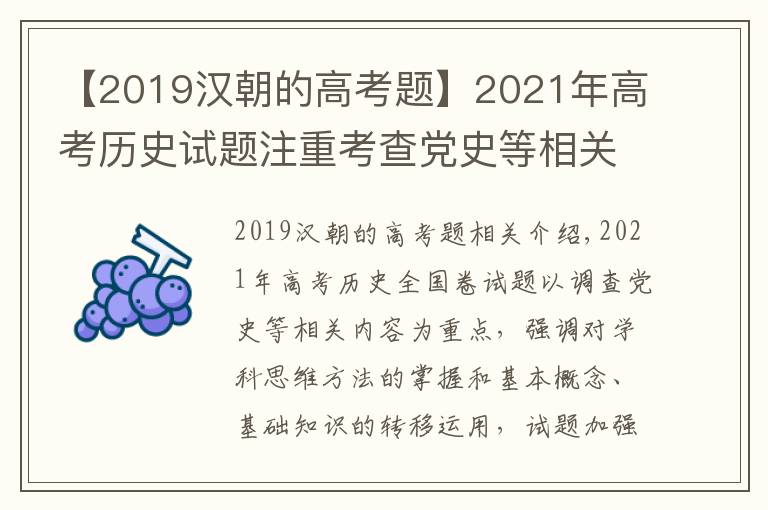 【2019汉朝的高考题】2021年高考历史试题注重考查党史等相关

2019汉朝的高考题相关介绍，2021年高考历史全国卷试题以调查党史等相关内容为重点，强调对学科思维方法的掌握和基本概念、基础知识的转移运用，试题加强